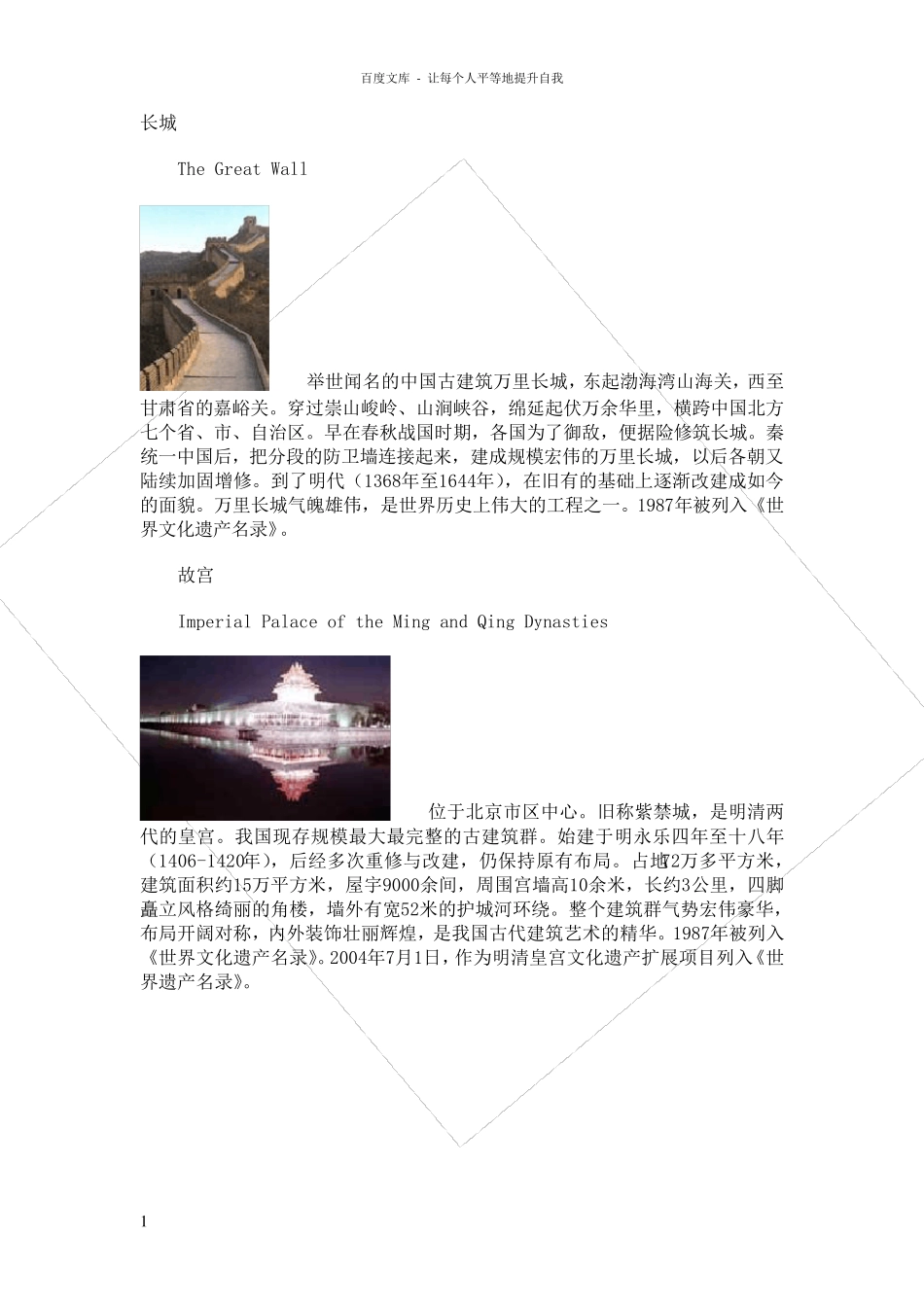 百度文库 - 让每个人平等地提升自我

长城

The Great Wall

举世闻名的中国古建筑万里长城，东起渤海湾山海关，西至甘肃省的嘉峪关。穿过崇山峻岭、山涧峡谷，绵延起伏万余华里，横跨中国北方七个省、市、自治区。早在春秋战国时期，各国为了御敌，便据险修筑长城。秦统一中国后，把分段的防卫墙连接起来，建成规模宏伟的万里长城，以后各朝又陆续加固增修。到了明代（1368年至1644年），在旧有的基础上逐渐改建成如今的面貌。万里长城气魄雄伟，是世界历史上伟大的工程之一。1987年被列入《世界文化遗产名录》。

故宫

Imperial Palace of the Ming and Qing Dynasties

位于北京市区中心。旧称紫禁城，是明清两代的皇宫。我国现存规模最大最完整的古建筑群。始建于明永乐四年至十八年（1406-1420年），后经多次重修与改建，仍保持原有布局。占地72万多平方米，建筑面积约15万平方米，屋宇9000余间，周围宫墙高10余米，长约3公里，四脚矗立风格绮丽的角楼，墙外有宽52米的护城河环绕。整个建筑群气势宏伟豪华，布局开阔对称，内外装饰壮丽辉煌，是我国古代建筑艺术的精华。1987年被列入《世界文化遗产名录》。2004年7月1日，作为明清皇宫文化遗产扩展项目列入《世界遗产名录》。

1